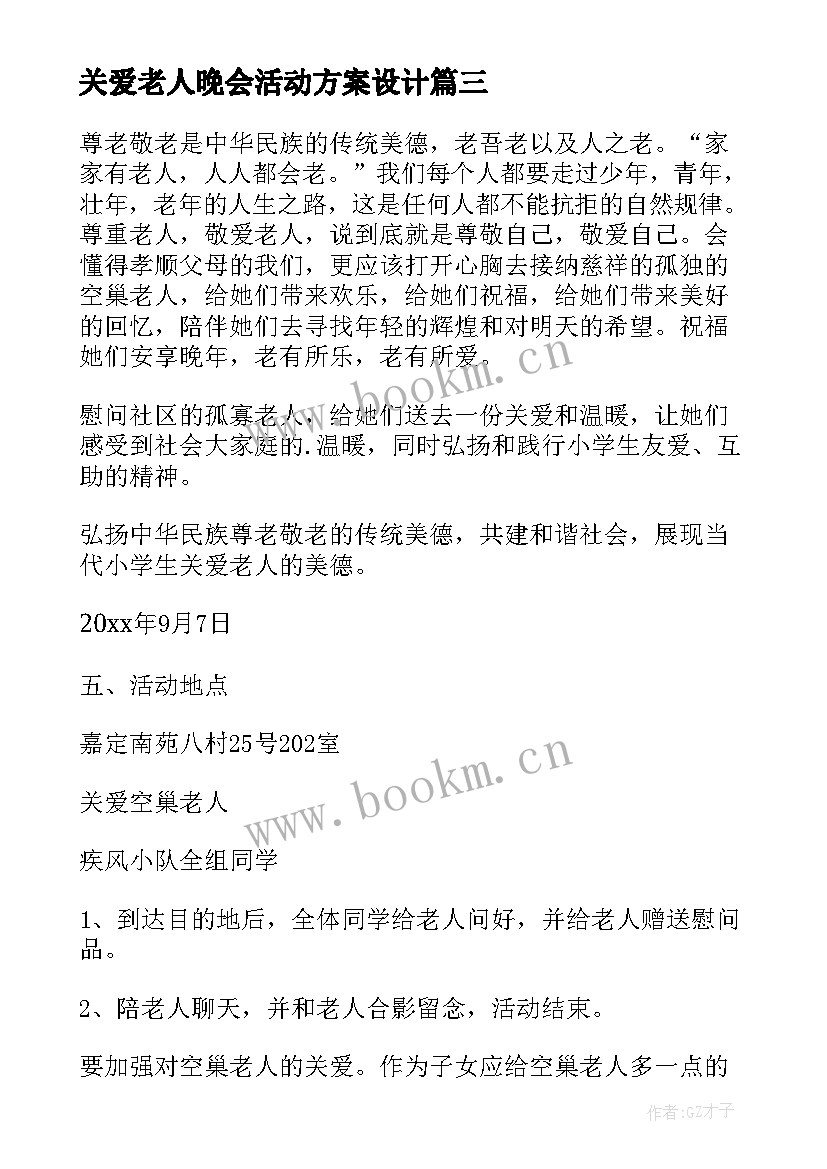 关爱老人晚会活动方案设计篇三

尊老敬老是中华民族的传统美德，老吾老以及人之老。“家家有老人，人人都会老。”我们每个人都要走过少年，青年，壮年，老年的人生之路，这是任何人都不能抗拒的自然规律。尊重老人，敬爱老人，说到底就是尊敬自己，敬爱自己。会懂得孝顺父母的我们，更应该打开心胸去接纳慈祥的孤独的空巢老人，给她们带来欢乐，给她们祝福，给她们带来美好的回忆，陪伴她们去寻找年轻的辉煌和对明天的希望。祝福她们安享晚年，老有所乐，老有所爱。

慰问社区的孤寡老人，给她们送去一份关爱和温暖，让她们感受到社会大家庭的.温暖，同时弘扬和践行小学生友爱、互助的精神。

弘扬中华民族尊老敬老的传统美德，共建和谐社会，展现当代小学生关爱老人的美德。

20xx年9月7日

五、活动地点

嘉定南苑八村25号202室

关爱空巢老人

疾风小队全组同学

1、到达目的地后，全体同学给老人问好，并给老人赠送慰问品。

2、陪老人聊天，并和老人合影留念，活动结束。

要加强对空巢老人的关爱。作为子女应给空巢老人多一点的

www.bookm.cn
www.bookm.cn
作者:GZ才子